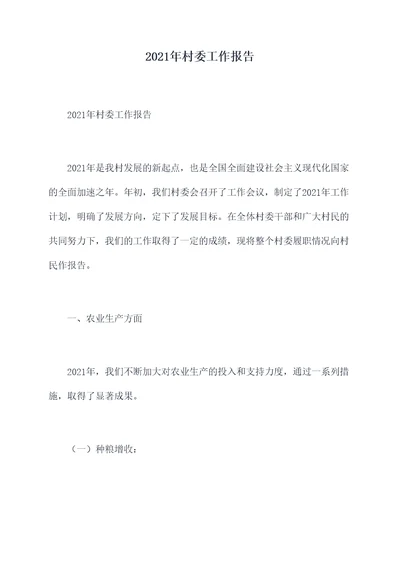 2021年村委工作报告

2021年村委工作报告

2021年是我村发展的新起点，也是全国全面建设社会主义现代化国家的全面加速之年。年初，我们村委会召开了工作会议，制定了2021年工作计划，明确了发展方向，定下了发展目标。在全体村委干部和广大村民的共同努力下，我们的工作取得了一定的成绩，现将整个村委履职情况向村民作报告。

一、农业生产方面

2021年，我们不断加大对农业生产的投入和支持力度，通过一系列措施，取得了显著成果。

（一）种粮增收：